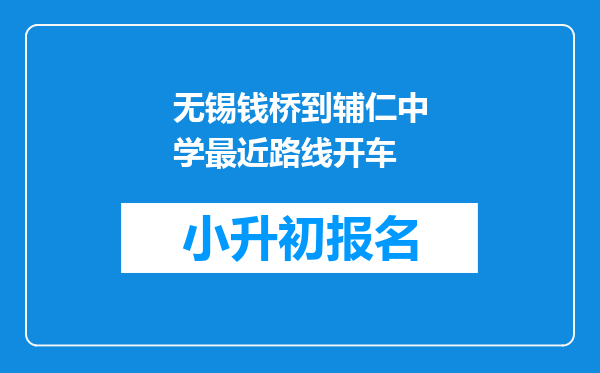 无锡钱桥到辅仁中学最近路线开车

小升初报名